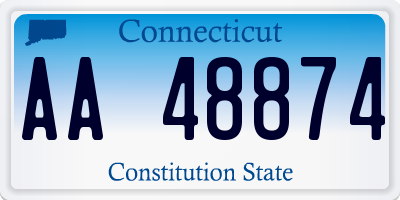 Connecticut

AA 48874

Constitution State